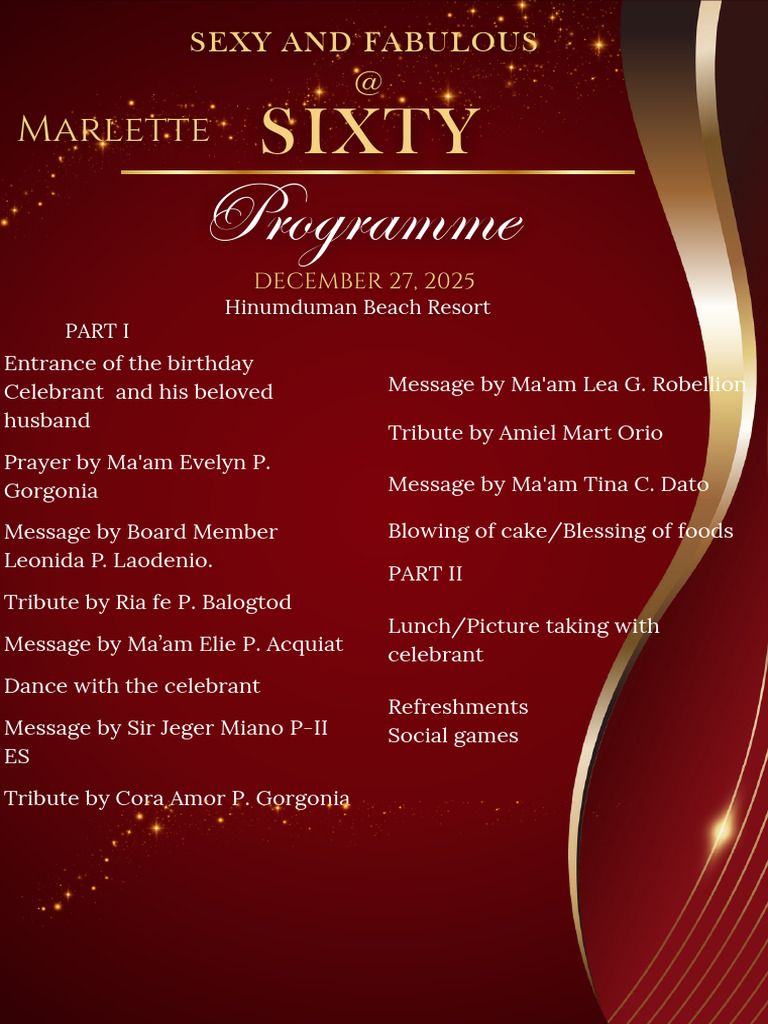 SEXY AND FABULOUS
@
MARLETTE SIXTY

Programme

DECEMBER 27, 2025
Hinumduman Beach Resort

PART I

Entrance of the birthday Celebrant and his beloved husband

Prayer by Ma'am Evelyn P. Gorgonia

Message by Board Member Leonida P. Laodenio.

Tribute by Ria fe P. Balogtod

Message by Ma'am Elie P. Acquiat

Dance with the celebrant

Message by Sir Jeger Miano P-II ES

Tribute by Cora Amor P. Gorgonia

Message by Ma'am Lea G. Robellion

Tribute by Amiel Mart Orio

Message by Ma'am Tina C. Dato

Blowing of cake/Blessing of foods

PART II

Lunch/Picture taking with celebrant

Refreshments
Social games